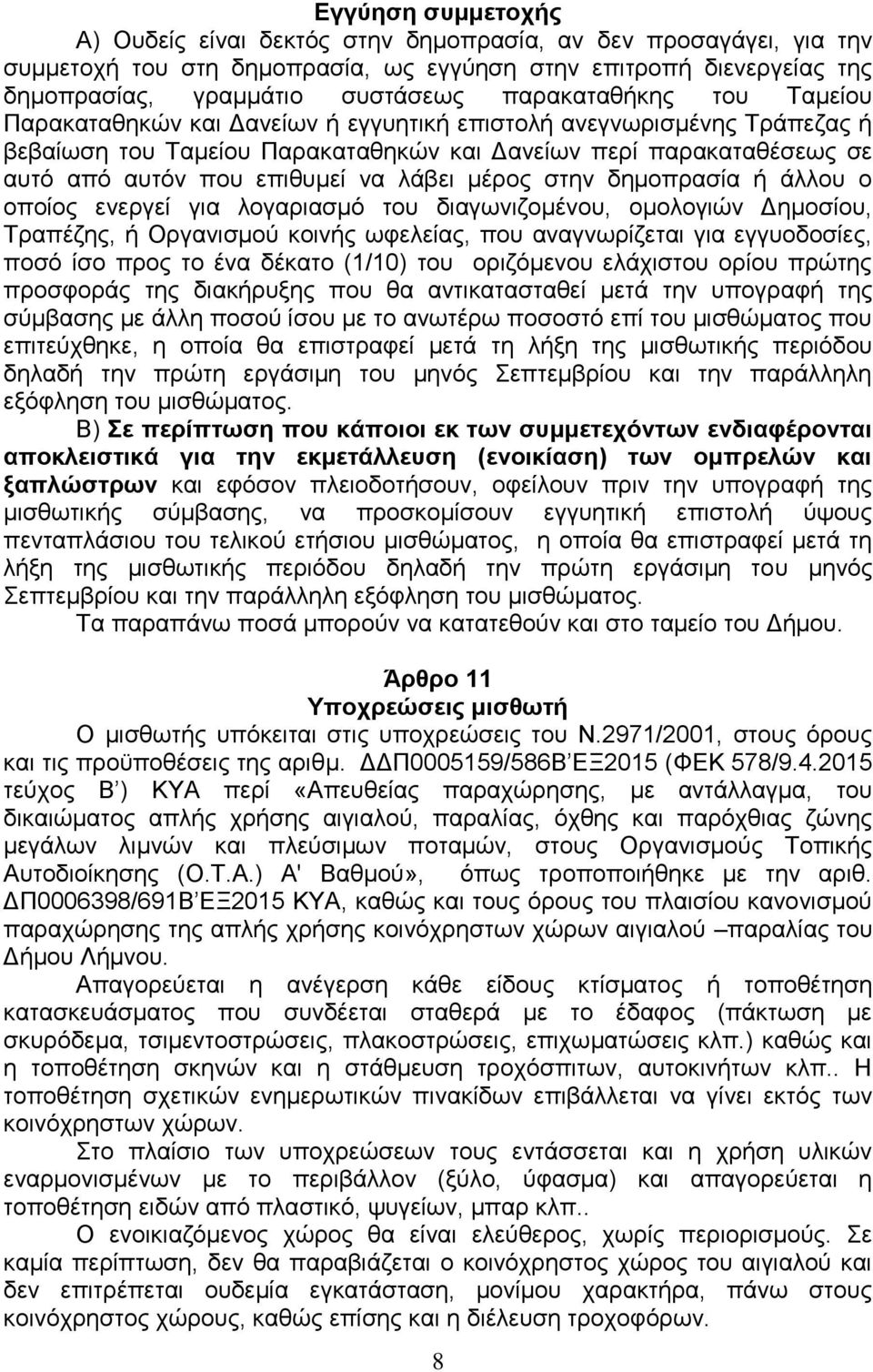 Εγγύηση συμμετοχής

Α) Ουδείς είναι δεκτός στην δημοπρασία, αν δεν προσαγάγει, για την συμμετοχή του στη δημοπρασία, ως εγγύηση στην επιτροπή διενεργείας της δημοπρασίας, γραμμάτιο συστάσεως παρακαταθήκης του Ταμείου Παρακαταθηκών και Δανείων ή εγγυητική επιστολή ανεγνωρισμένης Τράπεζας ή βεβαίωση του Ταμείου Παρακαταθηκών και Δανείων περί παρακαταθέσεως σε αυτό από αυτόν που επιθυμεί να λάβει μέρος στην δημοπρασία ή άλλου ο οποίος ενεργεί για λογαριασμό του διαγωνιζομένου, ομολογιών Δημοσίου, Τραπέζης, ή Οργανισμού κοινής ωφελείας, που αναγνωρίζεται για εγγυοδοσίες, ποσό ίσο προς το ένα δέκατο (1/10) του οριζόμενου ελάχιστου ορίου πρώτης προσφοράς της διακήρυξης που θα αντικατασταθεί μετά την υπογραφή της σύμβασης με άλλη ποσού ίσου με το ανωτέρω ποσοστό επί του μισθώματος που επιτεύχθηκε, η οποία θα επιστραφεί μετά τη λήξη της μισθωτικής περιόδου δηλαδή την πρώτη εργάσιμη του μηνός Σεπτεμβρίου και την παράλληλη εξόφληση του μισθώματος.

Β) Σε περίπτωση που κάποιοι εκ των συμμετεχόντων ενδιαφέρονται αποκλειστικά για την εκμετάλλευση (ενοικίαση) των ομπρελών και ξαπλώστρων και εφόσον πλειοδοτήσουν, οφείλουν πριν την υπογραφή της μισθωτικής σύμβασης, να προσκομίσουν εγγυητική επιστολή ύψους πενταπλάσιου του τελικού ετήσιου μισθώματος, η οποία θα επιστραφεί μετά τη λήξη της μισθωτικής περιόδου δηλαδή την πρώτη εργάσιμη του μηνός Σεπτεμβρίου και την παράλληλη εξόφληση του μισθώματος.

Τα παραπάνω ποσά μπορούν να κατατεθούν και στο ταμείο του Δήμου.

Άρθρο 11
Υποχρεώσεις μισθωτή

Ο μισθωτής υπόκειται στις υποχρεώσεις του Ν.2971/2001, στους όρους και τις προϋποθέσεις της αριθμ. ΔΔΠ0005159/586Β΄ΕΞ2015 (ΦΕΚ 578/9.4.2015 τεύχος Β΄) ΚΥΑ περί «Απευθείας παραχώρησης, με αντάλλαγμα, του δικαιώματος απλής χρήσης αιγιαλού, παραλίας, όχθης και παρόχθιας ζώνης μεγάλων λιμνών και πλεύσιμων ποταμών, στους Οργανισμούς Τοπικής Αυτοδιοίκησης (Ο.Τ.Α.) Α' Βαθμού», όπως τροποποιήθηκε με την αριθ. ΔΠ0006398/691Β΄ΕΞ2015 ΚΥΑ, καθώς και τους όρους του πλαισίου κανονισμού παραχώρησης της απλής χρήσης κοινόχρηστων χώρων αιγιαλού –παραλίας του Δήμου Λήμνου.

Απαγορεύεται η ανέγερση κάθε είδους κτίσματος ή τοποθέτηση κατασκευάσματος που συνδέεται σταθερά με το έδαφος (πάκτωση με σκυρόδεμα, τσιμεντοστρώσεις, πλακοστρώσεις, επιχωματώσεις κλπ.) καθώς και η τοποθέτηση σκηνών και η στάθμευση τροχόσπιτων, αυτοκινήτων κλπ.. Η τοποθέτηση σχετικών ενημερωτικών πινακίδων επιβάλλεται να γίνει εκτός των κοινόχρηστων χώρων.

Στο πλαίσιο των υποχρεώσεων τους εντάσσεται και η χρήση υλικών εναρμονισμένων με το περιβάλλον (ξύλο, ύφασμα) και απαγορεύεται η τοποθέτηση ειδών από πλαστικό, ψυγείων, μπαρ κλπ..

Ο ενοικιαζόμενος χώρος θα είναι ελεύθερος, χωρίς περιορισμούς. Σε καμία περίπτωση, δεν θα παραβιάζεται ο κοινόχρηστος χώρος του αιγιαλού και δεν επιτρέπεται ουδεμία εγκατάσταση, μονίμου χαρακτήρα, πάνω στους κοινόχρηστους χώρους, καθώς επίσης και η διέλευση τροχοφόρων.

8